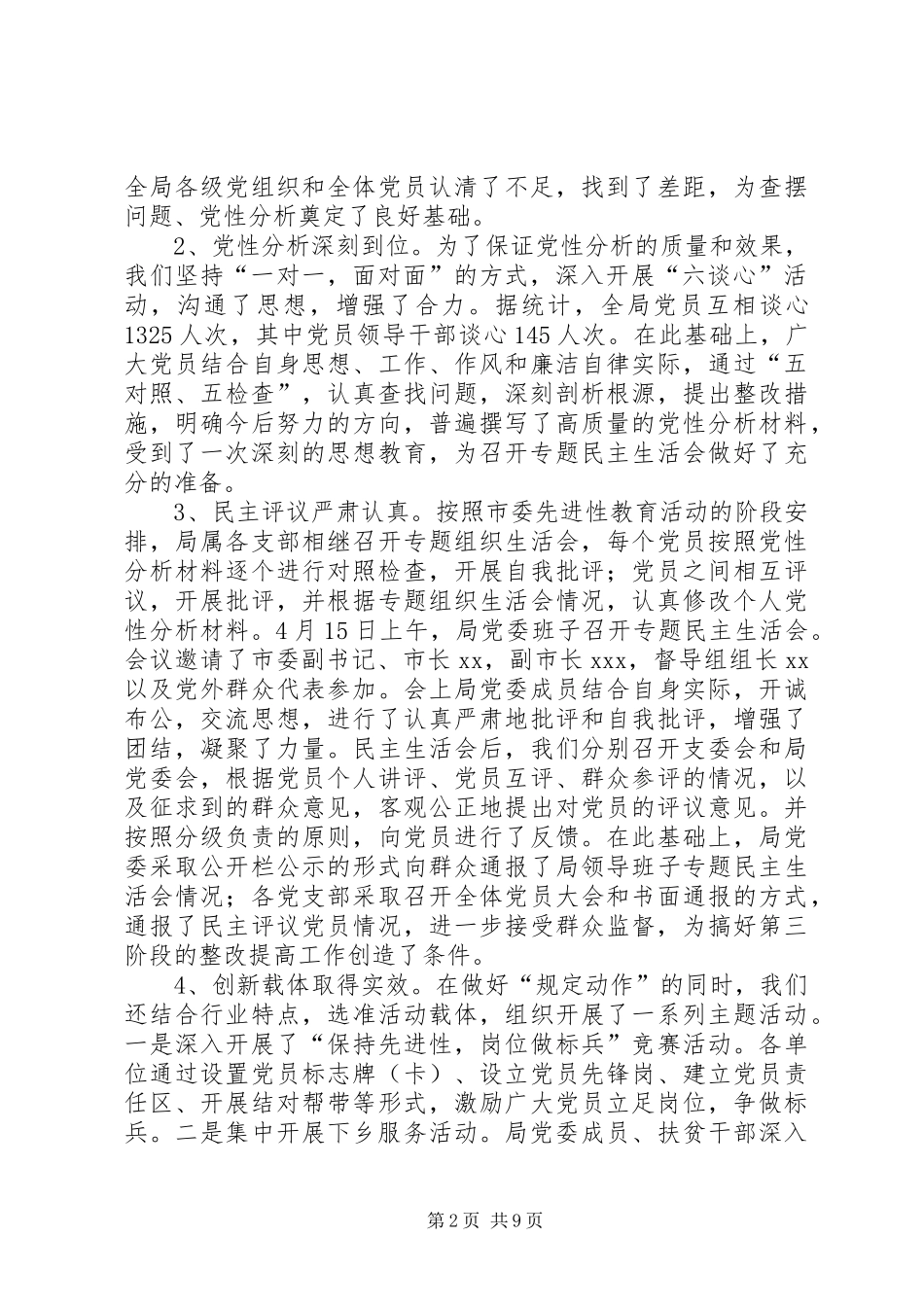 全局各级党组织和全体党员认清了不足，找到了差距，为查摆问题、党性分析奠定了良好基础。

2、党性分析深刻到位。为了保证党性分析的质量和效果，我们坚持“一对一，面对面”的方式，深入开展“六谈心”活动，沟通了思想，增强了合力。据统计，全局党员互相谈心1325人次，其中党员领导干部谈心145人次。在此基础上，广大党员结合自身思想、工作、作风和廉洁自律实际，通过“五对照、五检查”，认真查找问题，深刻剖析根源，提出整改措施，明确今后努力的方向，普遍撰写了高质量的党性分析材料，受到了一次深刻的思想教育，为召开专题民主生活会做好了充分的准备。

3、民主评议严肃认真。按照市委先进性教育活动的阶段安排，局属各支部相继召开专题组织生活会，每个党员按照党性分析材料逐个进行对照检查，开展自我批评；党员之间相互评议，开展批评，并根据专题组织生活会情况，认真修改个人党性分析材料。4月15日上午，局党委班子召开专题民主生活会。会议邀请了市委副书记、市长xx，副市长xxx，督导组组长xx以及党外群众代表参加。会上局党委成员结合自身实际，开诚布公，交流思想，进行了认真严肃地批评和自我批评，增强了团结，凝聚了力量。民主生活会后，我们分别召开支委会和局党委会，根据党员个人讲评、党员互评、群众参评的情况，以及征求到的群众意见，客观公正地提出对党员的评议意见。并按照分级负责的原则，向党员进行了反馈。在此基础上，局党委采取公开栏公示的形式向群众通报了局领导班子专题民主生活会情况；各党支部采取召开全体党员大会和书面通报的方式，通报了民主评议党员情况，进一步接受群众监督，为搞好第三阶段的整改提高工作创造了条件。

4、创新载体取得实效。在做好“规定动作”的同时，我们还结合行业特点，选准活动载体，组织开展了一系列主题活动。一是深入开展了“保持先进性，岗位做标兵”竞赛活动。各单位通过设置党员标志牌（卡）、设立党员先锋岗、建立党员责任区、开展结对帮带等形式，激励广大党员立足岗位，争做标兵。二是集中开展下乡服务活动。局党委成员、扶贫干部深入

第2页 共9页